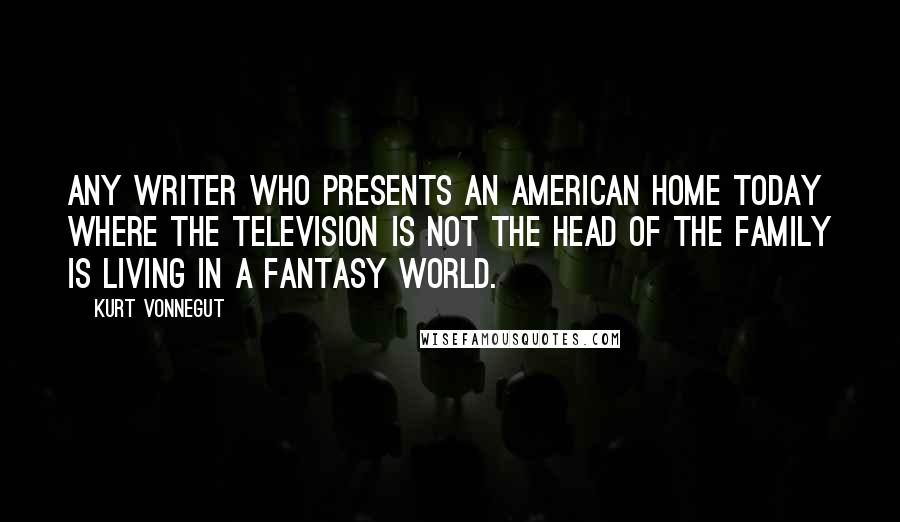 ANY WRITER WHO PRESENTS AN AMERICAN HOME TODAY WHERE THE TELEVISION IS NOT THE HEAD OF THE FAMILY IS LIVING IN A FANTASY WORLD.

KURT VONNEGUT

WISEFAMOUSQUOTES.COM